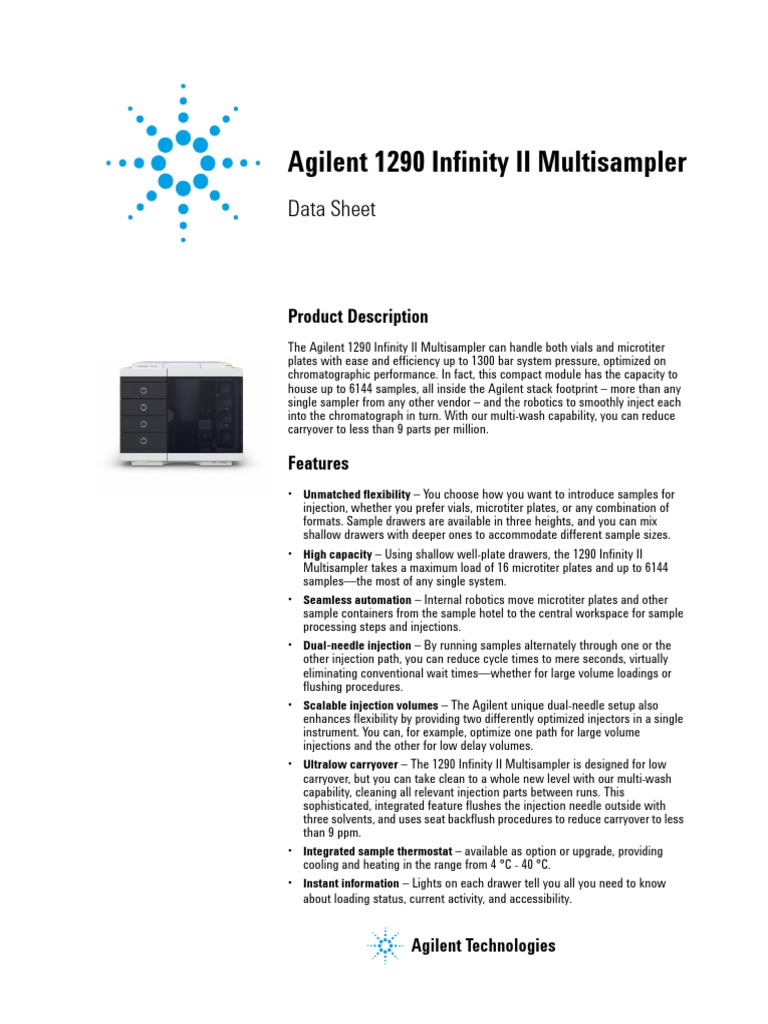 Agilent 1290 Infinity II Multisampler

Data Sheet

Product Description

The Agilent 1290 Infinity II Multisampler can handle both vials and microtiter plates with ease and efficiency up to 1300 bar system pressure, optimized on chromatographic performance. In fact, this compact module has the capacity to house up to 6144 samples, all inside the Agilent stack footprint – more than any single sampler from any other vendor – and the robotics to smoothly inject each into the chromatograph in turn. With our multi-wash capability, you can reduce carryover to less than 9 parts per million.

Features

• Unmatched flexibility – You choose how you want to introduce samples for injection, whether you prefer vials, microtiter plates, or any combination of formats. Sample drawers are available in three heights, and you can mix shallow drawers with deeper ones to accommodate different sample sizes.

• High capacity – Using shallow well-plate drawers, the 1290 Infinity II Multisampler takes a maximum load of 16 microtiter plates and up to 6144 samples—the most of any single system.

• Seamless automation – Internal robotics move microtiter plates and other sample containers from the sample hotel to the central workspace for sample processing steps and injections.

• Dual-needle injection – By running samples alternately through one or the other injection path, you can reduce cycle times to mere seconds, virtually eliminating conventional wait times—whether for large volume loadings or flushing procedures.

• Scalable injection volumes – The Agilent unique dual-needle setup also enhances flexibility by providing two differently optimized injectors in a single instrument. You can, for example, optimize one path for large volume injections and the other for low delay volumes.

• Ultralow carryover – The 1290 Infinity II Multisampler is designed for low carryover, but you can take clean to a whole new level with our multi-wash capability, cleaning all relevant injection parts between runs. This sophisticated, integrated feature flushes the injection needle outside with three solvents, and uses seat backflush procedures to reduce carryover to less than 9 ppm.

• Integrated sample thermostat – available as option or upgrade, providing cooling and heating in the range from 4 °C - 40 °C.

• Instant information – Lights on each drawer tell you all you need to know about loading status, current activity, and accessibility.

Agilent Technologies